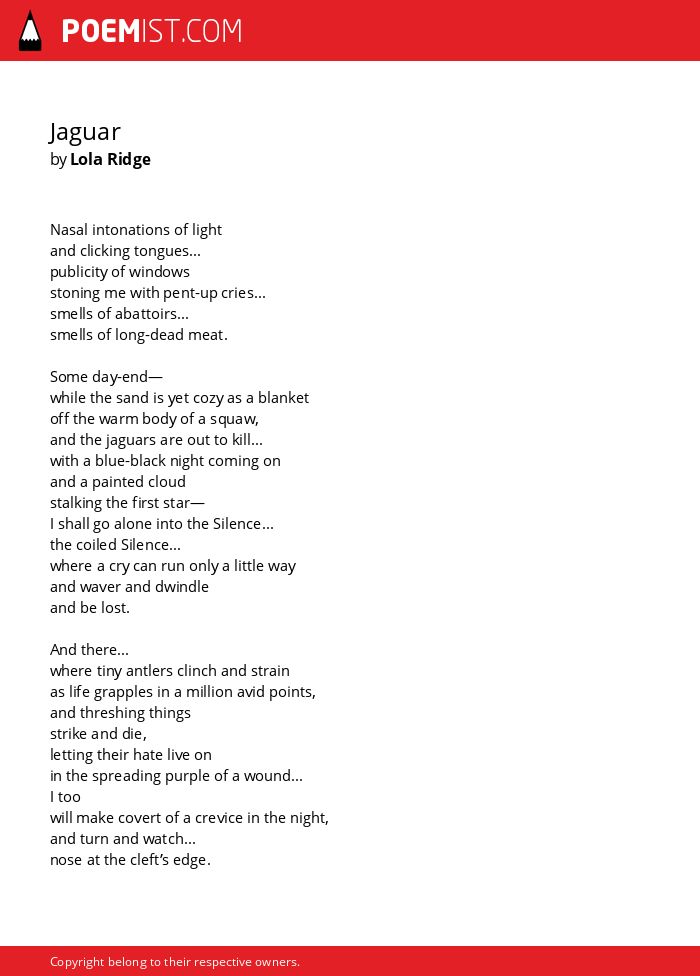 POEMIST.COM

Jaguar
by Lola Ridge

Nasal intonations of light
and clicking tongues...
publicity of windows
stoning me with pent-up cries...
smells of abattoirs...
smells of long-dead meat.

Some day-end—
while the sand is yet cozy as a blanket
off the warm body of a squaw,
and the jaguars are out to kill...
with a blue-black night coming on
and a painted cloud
stalking the first star—
I shall go alone into the Silence...
the coiled Silence...
where a cry can run only a little way
and waver and dwindle
and be lost.

And there...
where tiny antlers clinch and strain
as life grapples in a million avid points,
and threshing things
strike and die,
letting their hate live on
in the spreading purple of a wound...
I too
will make covert of a crevice in the night,
and turn and watch...
nose at the cleft's edge.

Copyright belong to their respective owners.